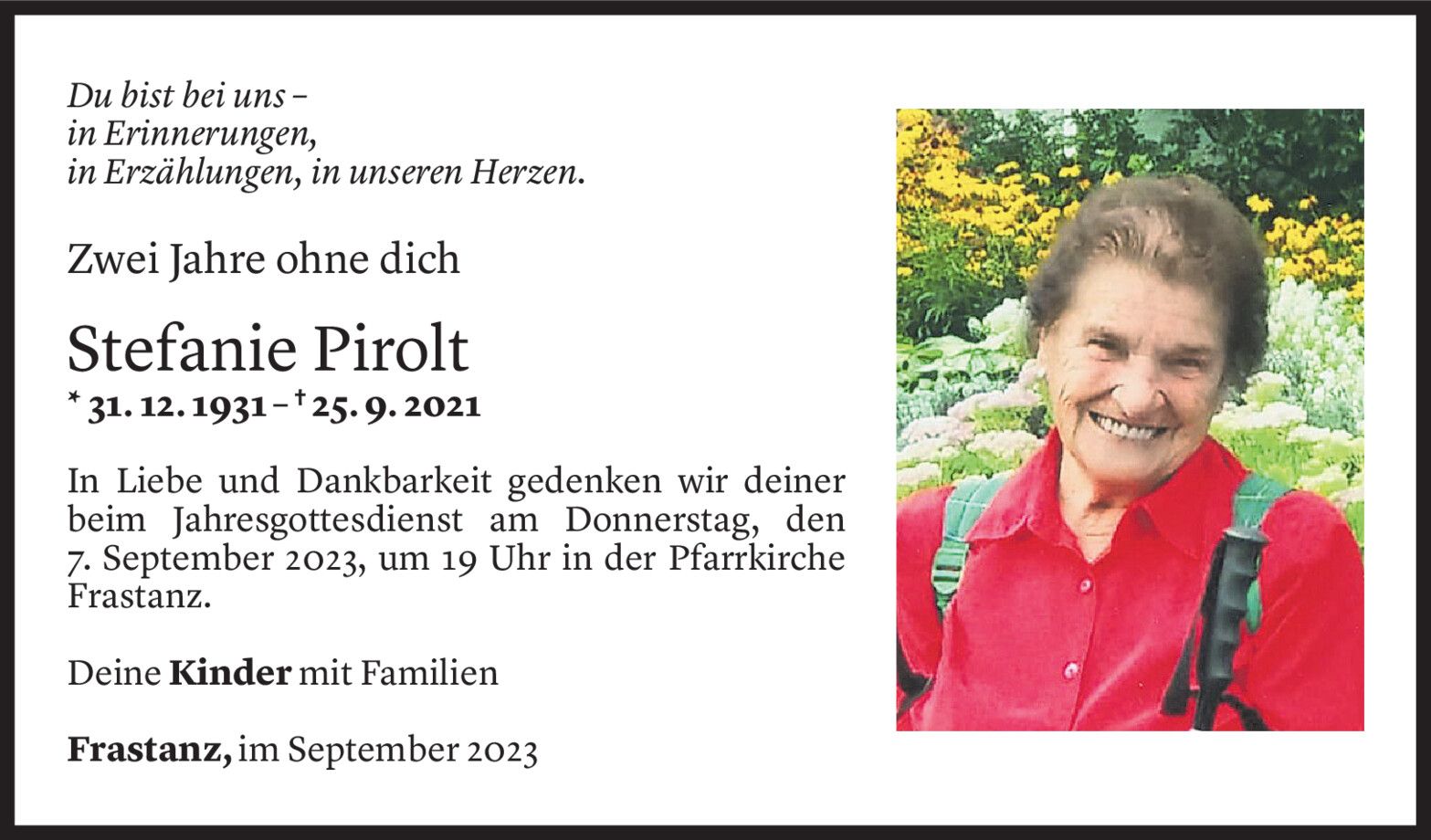 Du bist bei uns –
in Erinnerungen,
in Erzählungen, in unseren Herzen.

Zwei Jahre ohne dich

Stefanie Pirolt

* 31. 12. 1931 – † 25. 9. 2021

In Liebe und Dankbarkeit gedenken wir deiner beim Jahresgottesdienst am Donnerstag, den 7. September 2023, um 19 Uhr in der Pfarrkirche Frastanz.

Deine Kinder mit Familien

Frastanz, im September 2023